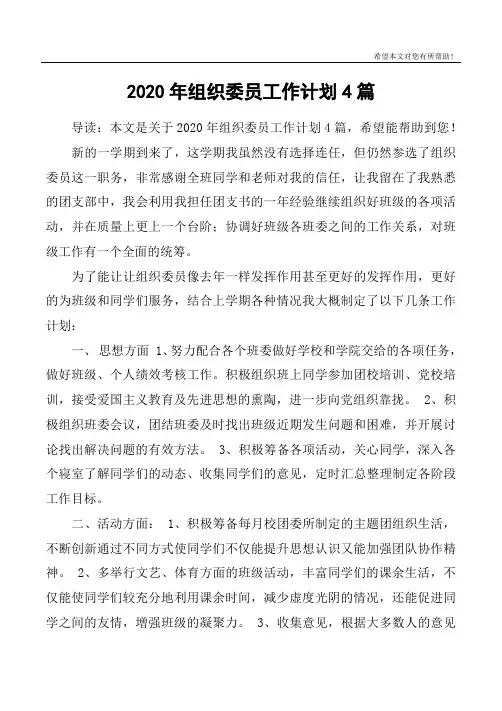 希望本文对您有所帮助！

2020年组织委员工作计划4篇

导读：本文是关于2020年组织委员工作计划4篇，希望能帮助到您！

新的一学期到来了，这学期我虽然没有选择连任，但仍然参选了组织委员这一职务，非常感谢全班同学和老师对我的信任，让我留在了我熟悉的团支部中，我会利用我担任团支书的一年经验继续组织好班级的各项活动，并在质量上更上一个台阶；协调好班级各班委之间的工作关系，对班级工作有一个全面的统筹。

为了能让让组织委员像去年一样发挥作用甚至更好的发挥作用，更好的为班级和同学们服务，结合上学期各种情况我大概制定了以下几条工作计划：

一、 思想方面 1、努力配合各个班委做好学校和学院交给的各项任务，做好班级、个人绩效考核工作。积极组织班上同学参加团校培训、党校培训，接受爱国主义教育及先进思想的熏陶，进一步向党组织靠拢。 2、积极组织班委会议，团结班委及时找出班级近期发生问题和困难，并开展讨论找出解决问题的有效方法。 3、积极筹备各项活动，关心同学，深入各个寝室了解同学们的动态、收集同学们的意见，定时汇总整理制定各阶段工作目标。

二、活动方面： 1、积极筹备每月校团委所制定的主题团组织生活，不断创新通过不同方式使同学们不仅能提升思想认识又能加强团队协作精神。 2、多举行文艺、体育方面的班级活动，丰富同学们的课余生活，不仅能使同学们较充分地利用课余时间，减少虚度光阴的情况，还能促进同学之间的友情，增强班级的凝聚力。 3、收集意见，根据大多数人的意见